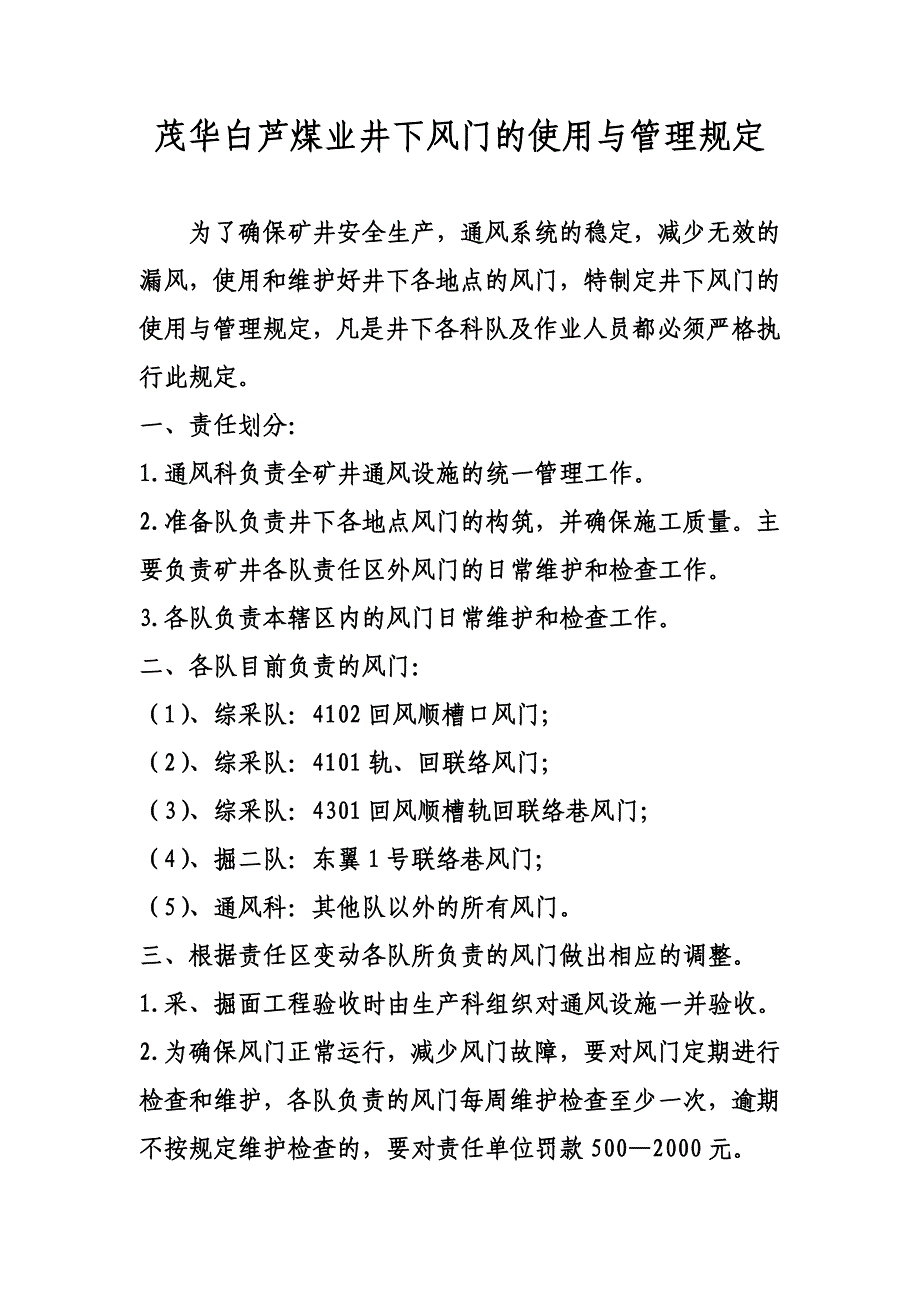 茂华白芦煤业井下风门的使用与管理规定

为了确保矿井安全生产，通风系统的稳定，减少无效的漏风，使用和维护好井下各地点的风门，特制定井下风门的使用与管理规定，凡是井下各科队及作业人员都必须严格执行此规定。

一、责任划分:

1.通风科负责全矿井通风设施的统一管理工作。

2.准备队负责井下各地点风门的构筑，并确保施工质量。主要负责矿井各队责任区外风门的日常维护和检查工作。

3.各队负责本辖区内的风门日常维护和检查工作。

二、各队目前负责的风门:

（1）、综采队: 4102 回风顺槽口风门;

（2）、综采队: 4101 轨、回联络风门;

（3）、综采队: 4301 回风顺槽轨回联络巷风门;

（4）、掘二队: 东翼 1 号联络巷风门;

（5）、通风科: 其他队以外的所有风门。

三、根据责任区变动各队所负责的风门做出相应的调整。

1.采、掘面工程验收时由生产科组织对通风设施一并验收。

2.为确保风门正常运行，减少风门故障，要对风门定期进行检查和维护，各队负责的风门每周维护检查至少一次，逾期不按规定维护检查的，要对责任单位罚款 500—2000 元。